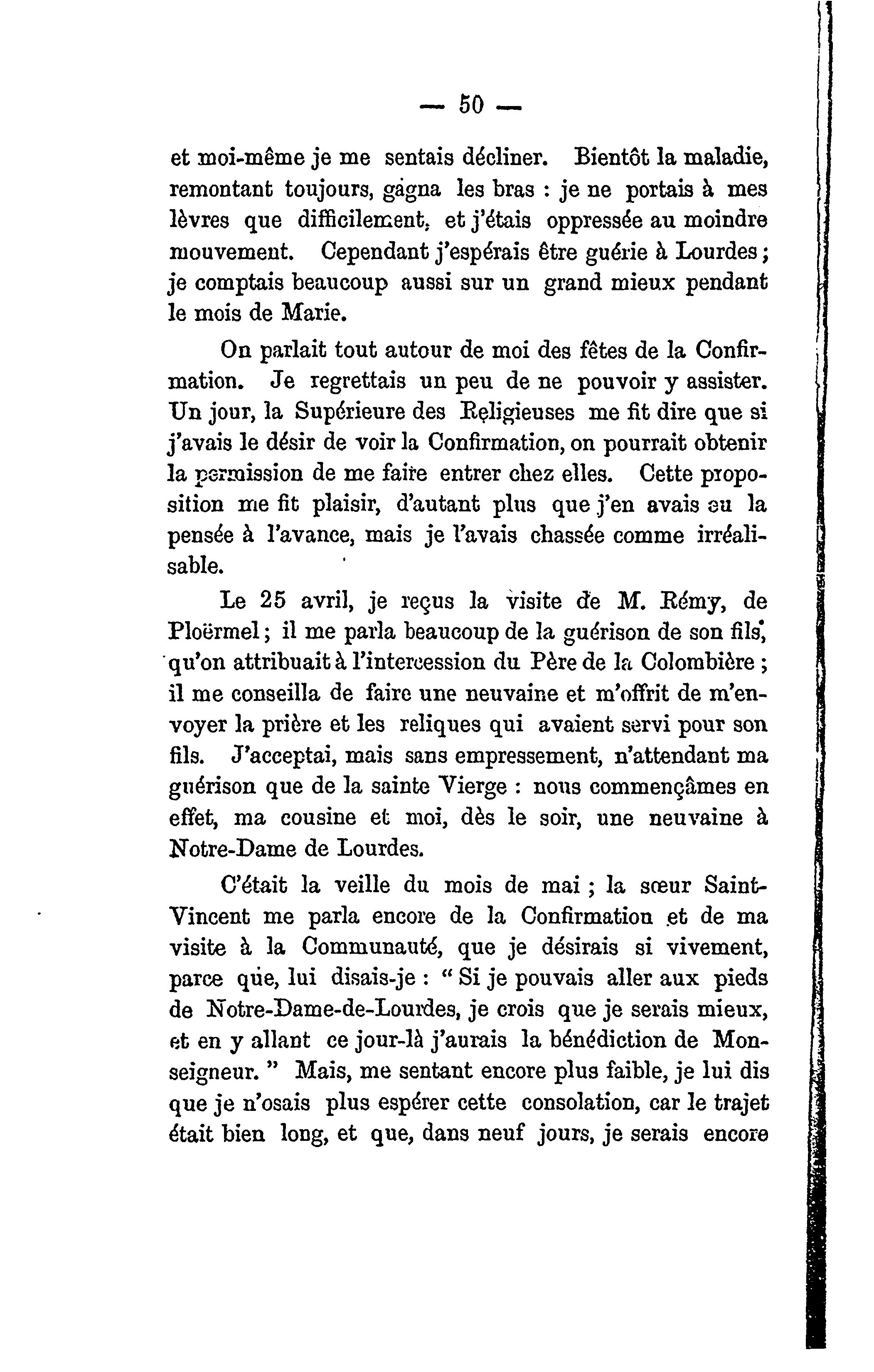 — 50 —

et moi-même je me sentais décliner. Bientôt la maladie, remontant toujours, gagna les bras : je ne portais à mes lèvres que difficilement, et j'étais oppressée au moindre mouvement. Cependant j'espérais être guérie à Lourdes ; je comptais beaucoup aussi sur un grand mieux pendant le mois de Marie.

On parlait tout autour de moi des fêtes de la Confirmation. Je regrettais un peu de ne pouvoir y assister. Un jour, la Supérieure des Religieuses me fit dire que si j'avais le désir de voir la Confirmation, on pourrait obtenir la permission de me faire entrer chez elles. Cette proposition me fit plaisir, d'autant plus que j'en avais eu la pensée à l'avance, mais je l'avais chassée comme irréalisable.

Le 25 avril, je reçus la visite de M. Rémy, de Ploërmel ; il me parla beaucoup de la guérison de son fils, qu'on attribuait à l'intercession du Père de la Colombière ; il me conseilla de faire une neuvaine et m'offrit de m'envoyer la prière et les reliques qui avaient servi pour son fils. J'acceptai, mais sans empressement, n'attendant ma guérison que de la sainte Vierge : nous commençâmes en effet, ma cousine et moi, dès le soir, une neuvaine à Notre-Dame de Lourdes.

C'était la veille du mois de mai ; la sœur Saint-Vincent me parla encore de la Confirmation et de ma visite à la Communauté, que je désirais si vivement, parce que, lui disais-je : " Si je pouvais aller aux pieds de Notre-Dame-de-Lourdes, je crois que je serais mieux, et en y allant ce jour-là j'aurais la bénédiction de Monseigneur. " Mais, me sentant encore plus faible, je lui dis que je n'osais plus espérer cette consolation, car le trajet était bien long, et que, dans neuf jours, je serais encore